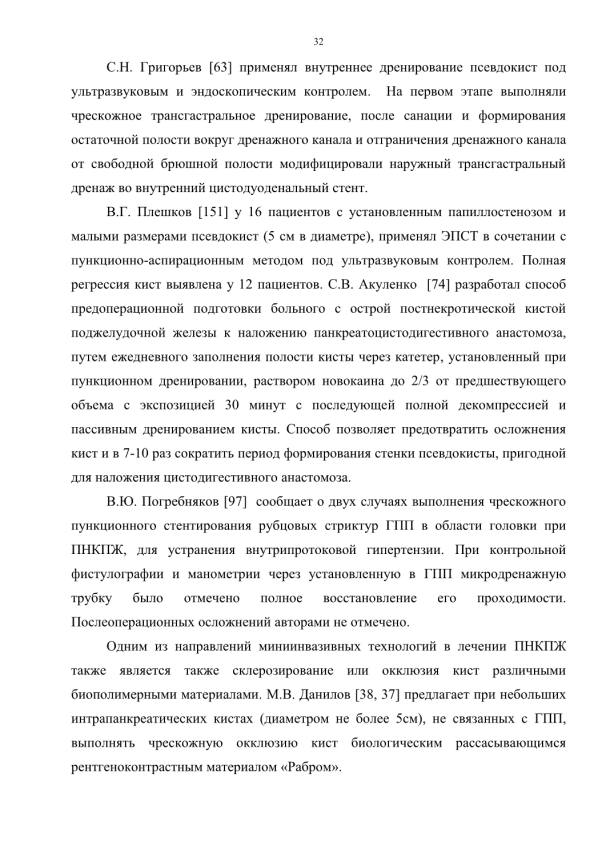 32

С.Н. Григорьев [63] применял внутреннее дренирование псевдокист под ультразвуковым и эндоскопическим контролем. На первом этапе выполняли чрескожное трансгастральное дренирование, после санации и формирования остаточной полости вокруг дренажного канала и отграничения дренажного канала от свободной брюшной полости модифицировали наружный трансгастральный дренаж во внутренний цистодуоденальный стент.

В.Г. Плешков [151] у 16 пациентов с установленным папиллостенозом и малыми размерами псевдокист (5 см в диаметре), применял ЭПСТ в сочетании с пункционно-аспирационным методом под ультразвуковым контролем. Полная регрессия кист выявлена у 12 пациентов. С.В. Акуленко [74] разработал способ предоперационной подготовки больного с острой постнекротической кистой поджелудочной железы к наложению панкреатоцистодигестивного анастомоза, путем ежедневного заполнения полости кисты через катетер, установленный при пункционном дренировании, раствором новокаина до 2/3 от предшествующего объема с экспозицией 30 минут с последующей полной декомпрессией и пассивным дренированием кисты. Способ позволяет предотвратить осложнения кист и в 7-10 раз сократить период формирования стенки псевдокисты, пригодной для наложения цистодигестивного анастомоза.

В.Ю. Погребняков [97] сообщает о двух случаях выполнения чрескожного пункционного стентирования рубцовых стриктур ГПП в области головки при ПНКПЖ, для устранения внутрипротоковой гипертензии. При контрольной фистулографии и манометрии через установленную в ГПП микродренажную трубку было отмечено полное восстановление его проходимости. Послеоперационных осложнений авторами не отмечено.

Одним из направлений миниинвазивных технологий в лечении ПНКПЖ также является также склерозирование или окклюзия кист различными биополимерными материалами. М.В. Данилов [38, 37] предлагает при небольших интрапанкреатических кистах (диаметром не более 5см), не связанных с ГПП, выполнять чрескожную окклюзию кист биологическим рассасывающимся рентгеноконтрастным материалом «Рабром».